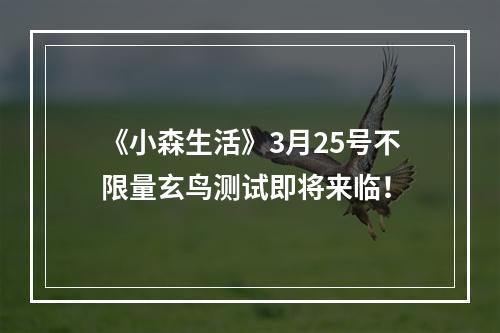 《小森生活》3月25号不限量玄鸟测试即将来临！